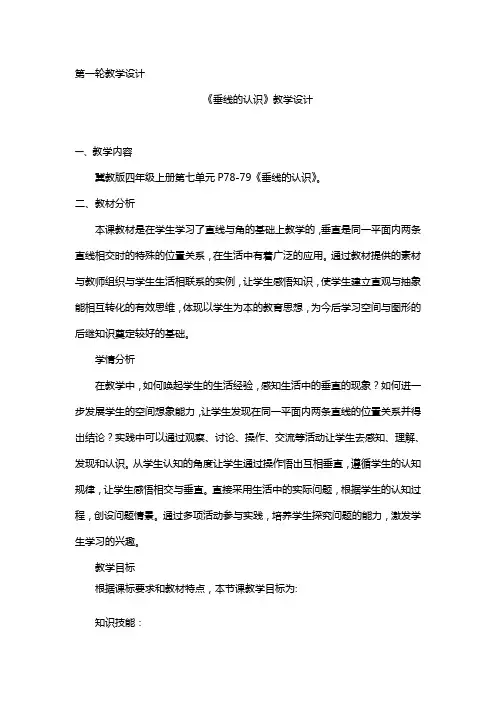 第一轮教学设计

《垂线的认识》教学设计

一、教学内容

冀教版四年级上册第七单元 P78-79《垂线的认识》。

二、教材分析

本课教材是在学生学习了直线与角的基础上教学的，垂直是同一平面内两条直线相交时的特殊的位置关系，在生活中有着广泛的应用。通过教材提供的素材与教师组织与学生生活相联系的实例，让学生感悟知识，使学生建立直观与抽象能相互转化的有效思维，体现以学生为本的教育思想，为今后学习空间与图形的后继知识奠定较好的基础。

学情分析

在教学中，如何唤起学生的生活经验，感知生活中的垂直的现象？如何进一步发展学生的空间想象能力，让学生发现在同一平面内两条直线的位置关系并得出结论？实践中可以通过观察、讨论、操作、交流等活动让学生去感知、理解、发现和认识。从学生认知的角度让学生通过操作悟出互相垂直，遵循学生的认知规律，让学生感悟相交与垂直。直接采用生活中的实际问题，根据学生的认知过程，创设问题情景。通过多项活动参与实践，培养学生探究问题的能力，激发学生学习的兴趣。

教学目标

根据课标要求和教材特点，本节课教学目标为:

知识技能：